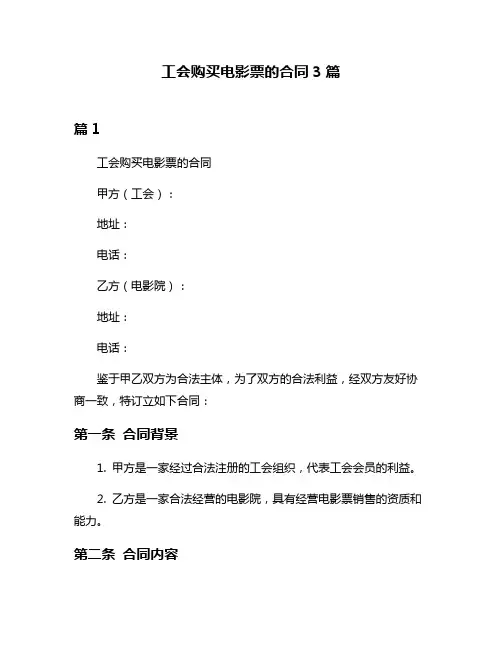 工会购买电影票的合同 3 篇

篇 1

工会购买电影票的合同

甲方（工会）：

地址：

电话：

乙方（电影院）：

地址：

电话：

鉴于甲乙双方为合法主体，为了双方的合法利益，经双方友好协商一致，特订立如下合同：

第一条 合同背景

1. 甲方是一家经过合法注册的工会组织，代表工会会员的利益。

2. 乙方是一家合法经营的电影院，具有经营电影票销售的资质和能力。

第二条 合同内容